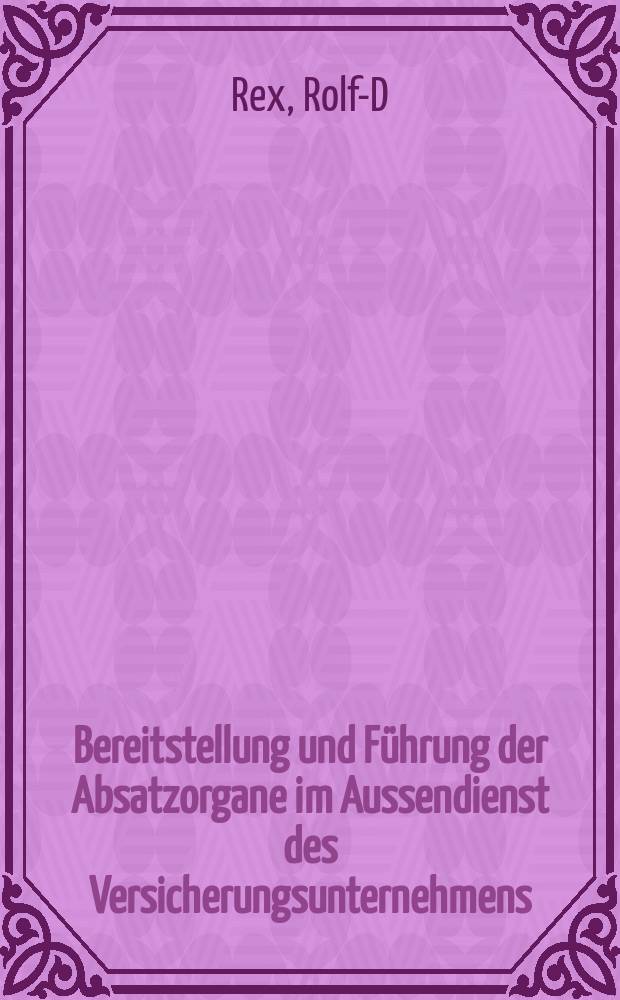 Rex, Rolf-D

Bereitstellung und Führung der Absatzorgane im Aussendienst des Versicherungsunternehmens